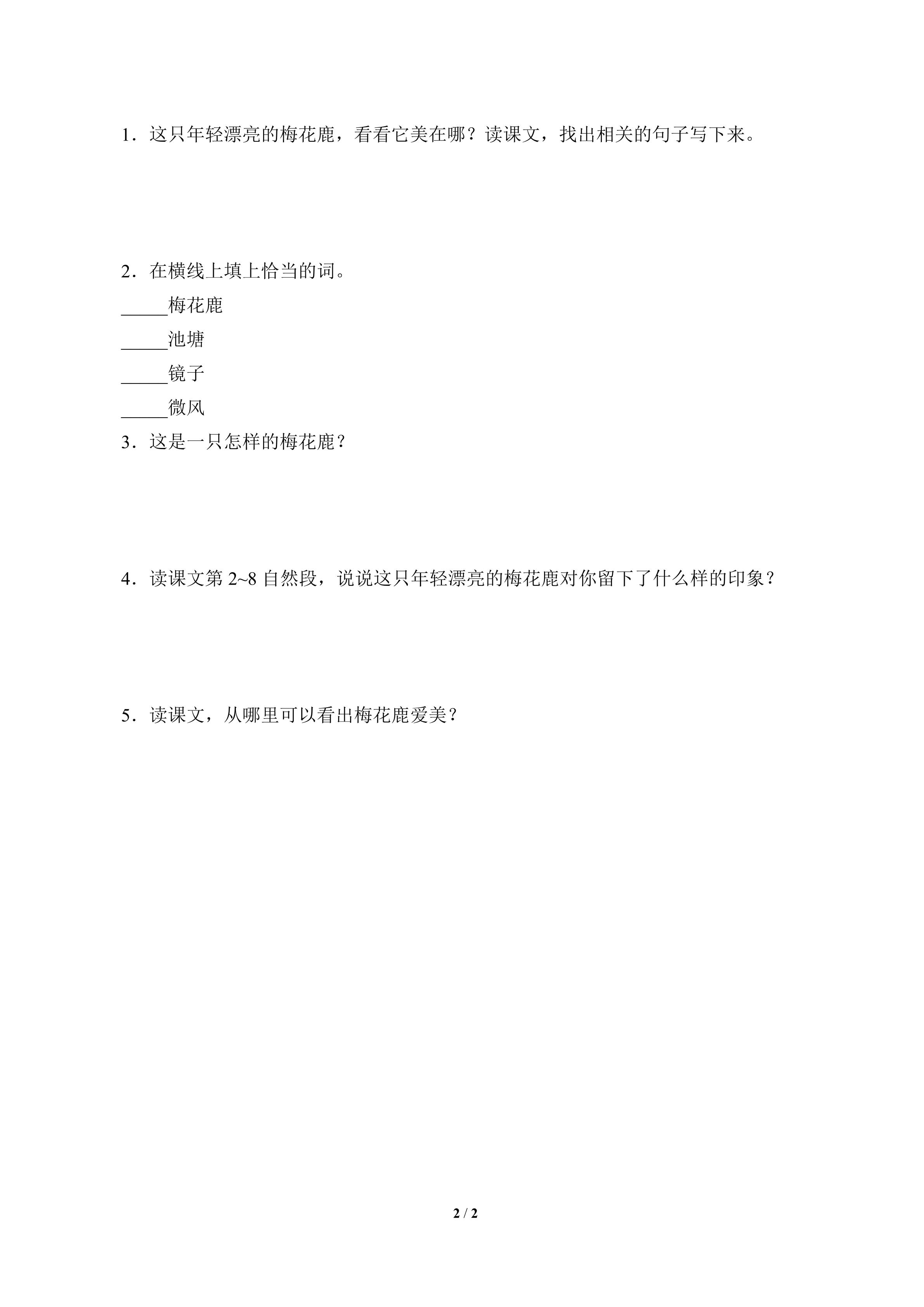 1．这只年轻漂亮的梅花鹿，看看它美在哪？读课文，找出相关的句子写下来。

2．在横线上填上恰当的词。

_____梅花鹿

_____池塘

_____镜子

_____微风

3．这是一只怎样的梅花鹿？

4．读课文第 2~8 自然段，说说这只年轻漂亮的梅花鹿对你留下了什么样的印象？

5．读课文，从哪里可以看出梅花鹿爱美？

2 / 2